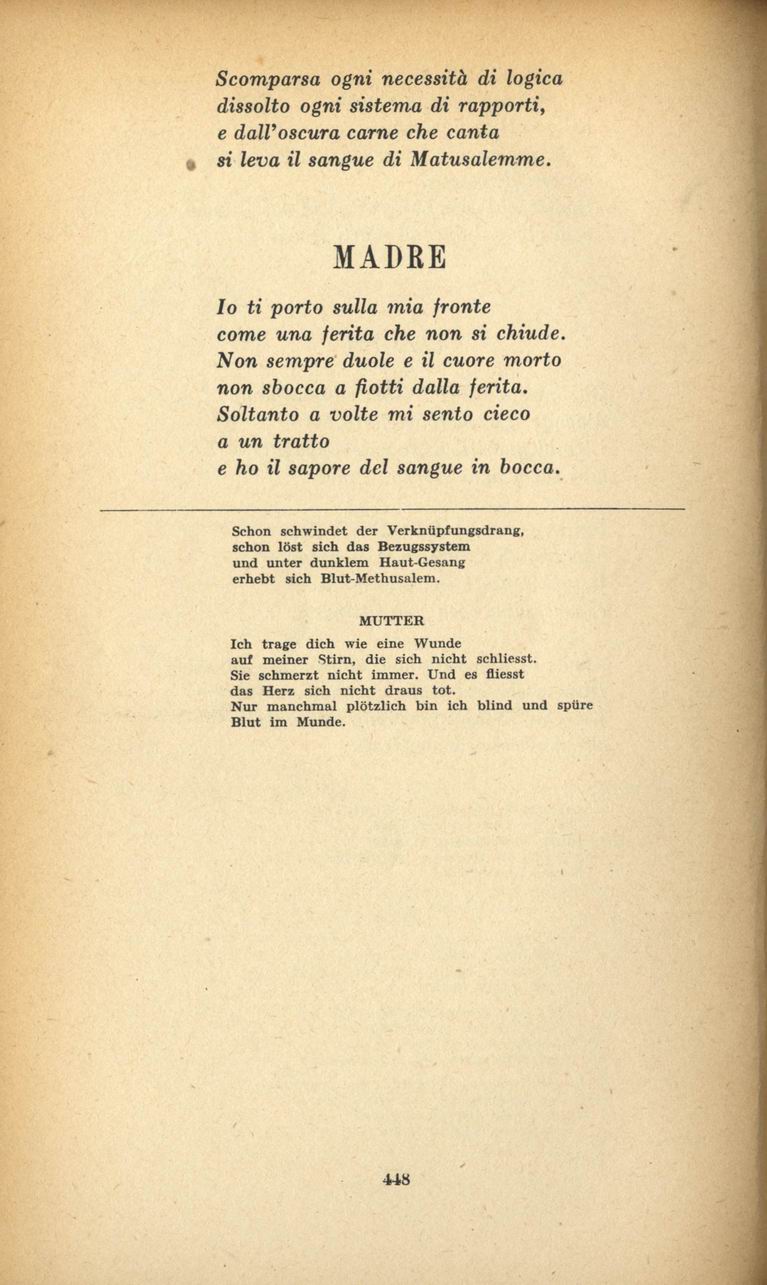 Scomparsa ogni necessità di logica
dissolto ogni sistema di rapporti,
e dall'oscura carne che canta
si leva il sangue di Matusalemme.

MADRE

Io ti porto sulla mia fronte
come una ferita che non si chiude.
Non sempre duole e il cuore morto
non sbocca a fiotti dalla ferita.
Soltanto a volte mi sento cieco
a un tratto
e ho il sapore del sangue in bocca.

Schon schwindet der Verknüpfungsdrang,
schon löst sich das Bezugssystem
und unter dunklem Haut-Gesang
erhebt sich Blut-Methusalem.

MUTTER

Ich trage dich wie eine Wunde
auf meiner Stirn, die sich nicht schliesst.
Sie schmerzt nicht immer. Und es fliesst
das Herz sich nicht draus tot.
Nur manchmal plötzlich bin ich blind und spüre
Blut im Munde.

448